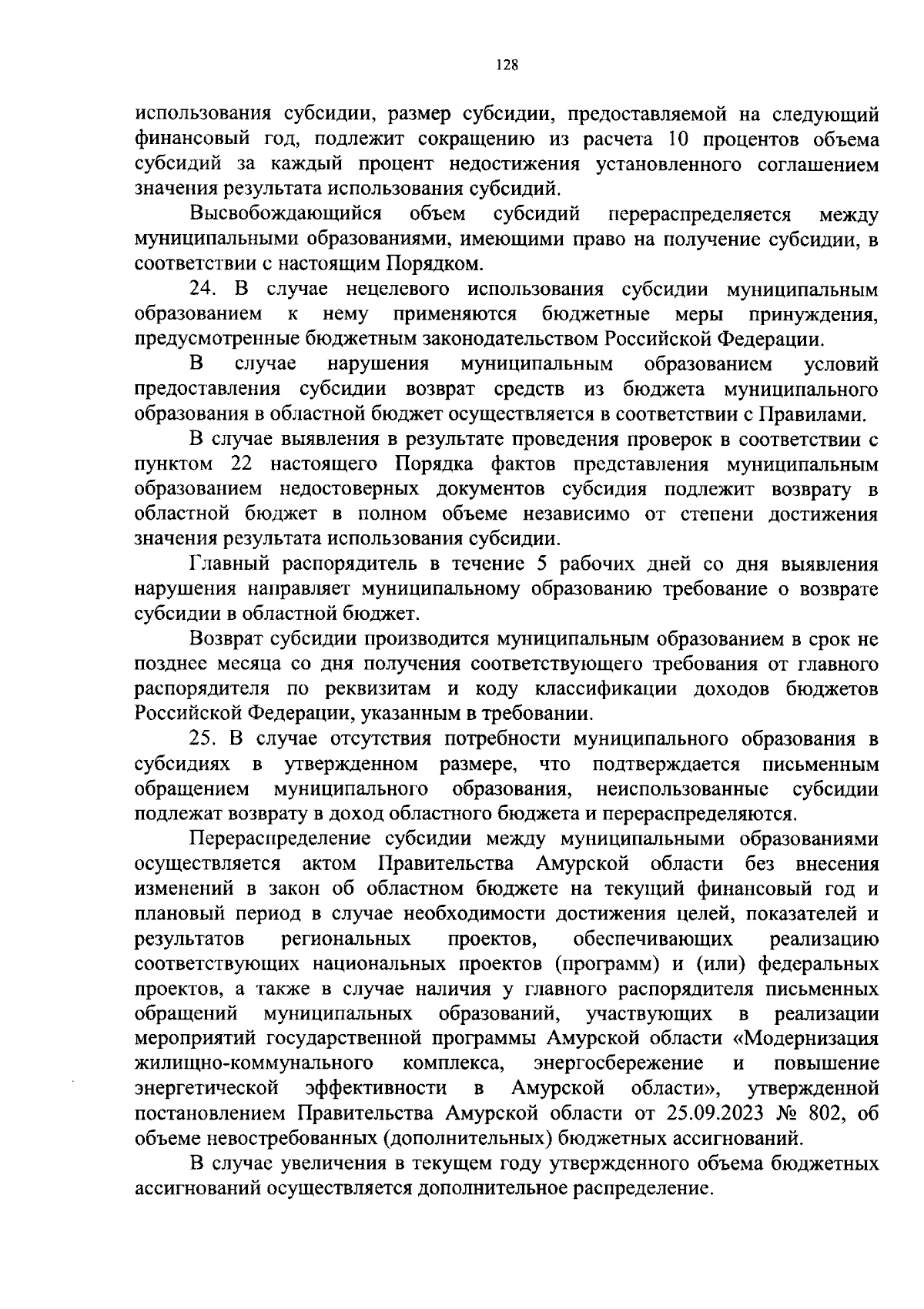 128

использования субсидии, размер субсидии, предоставляемой на следующий финансовый год, подлежит сокращению из расчета 10 процентов объема субсидий за каждый процент недостижения установленного соглашением значения результата использования субсидий.

Высвобождающийся объем субсидий перераспределяется между муниципальными образованиями, имеющими право на получение субсидии, в соответствии с настоящим Порядком.

24. В случае нецелевого использования субсидии муниципальным образованием к нему применяются бюджетные меры принуждения, предусмотренные бюджетным законодательством Российской Федерации.

В случае нарушения муниципальным образованием условий предоставления субсидии возврат средств из бюджета муниципального образования в областной бюджет осуществляется в соответствии с Правилами.

В случае выявления в результате проведения проверок в соответствии с пунктом 22 настоящего Порядка фактов представления муниципальным образованием недостоверных документов субсидия подлежит возврату в областной бюджет в полном объеме независимо от степени достижения значения результата использования субсидии.

Главный распорядитель в течение 5 рабочих дней со дня выявления нарушения направляет муниципальному образованию требование о возврате субсидии в областной бюджет.

Возврат субсидии производится муниципальным образованием в срок не позднее месяца со дня получения соответствующего требования от главного распорядителя по реквизитам и коду классификации доходов бюджетов Российской Федерации, указанным в требовании.

25. В случае отсутствия потребности муниципального образования в субсидиях в утвержденном размере, что подтверждается письменным обращением муниципального образования, неиспользованные субсидии подлежат возврату в доход областного бюджета и перераспределяются.

Перераспределение субсидии между муниципальными образованиями осуществляется актом Правительства Амурской области без внесения изменений в закон об областном бюджете на текущий финансовый год и плановый период в случае необходимости достижения целей, показателей и результатов региональных проектов, обеспечивающих реализацию соответствующих национальных проектов (программ) и (или) федеральных проектов, а также в случае наличия у главного распорядителя письменных обращений муниципальных образований, участвующих в реализации мероприятий государственной программы Амурской области «Модернизация жилищно-коммунального комплекса, энергосбережение и повышение энергетической эффективности в Амурской области», утвержденной постановлением Правительства Амурской области от 25.09.2023 № 802, об объеме невостребованных (дополнительных) бюджетных ассигнований.

В случае увеличения в текущем году утвержденного объема бюджетных ассигнований осуществляется дополнительное распределение.